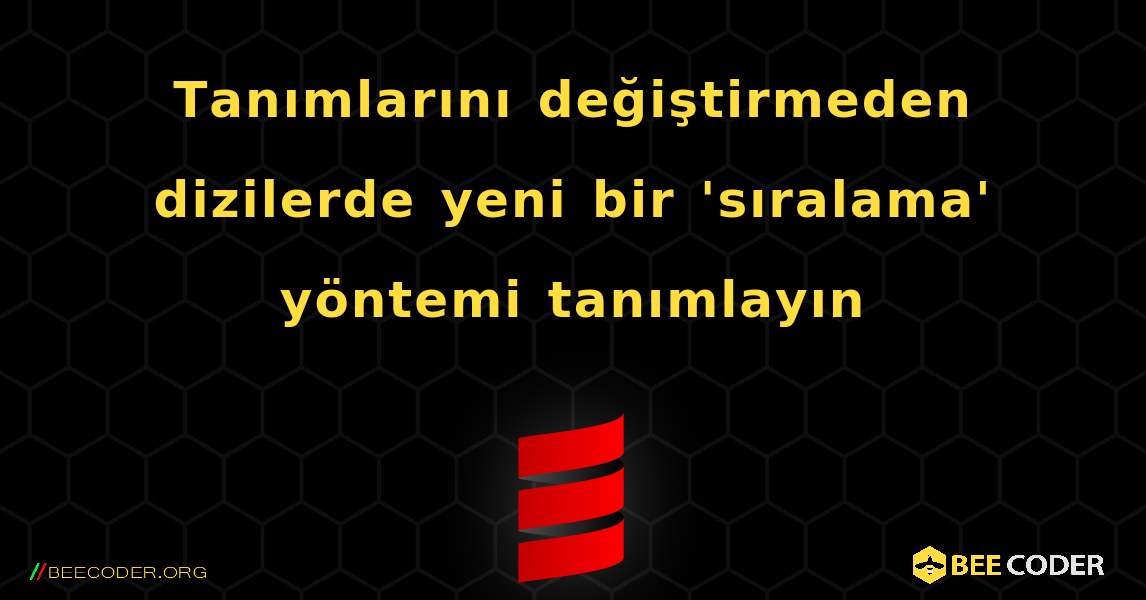 Tanımlarını değiştirmeden dizilerde yeni bir 'sıralama' yöntemi tanımlayın

//BEECODER.ORG

BEE CODER